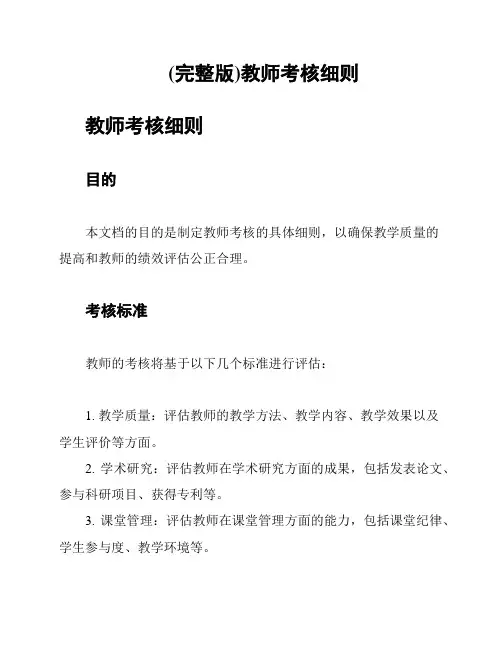 (完整版)教师考核细则

教师考核细则

目的

本文档的目的是制定教师考核的具体细则，以确保教学质量的提高和教师的绩效评估公正合理。

考核标准

教师的考核将基于以下几个标准进行评估：

1. 教学质量：评估教师的教学方法、教学内容、教学效果以及学生评价等方面。
2. 学术研究：评估教师在学术研究方面的成果，包括发表论文、参与科研项目、获得专利等。
3. 课堂管理：评估教师在课堂管理方面的能力，包括课堂纪律、学生参与度、教学环境等。